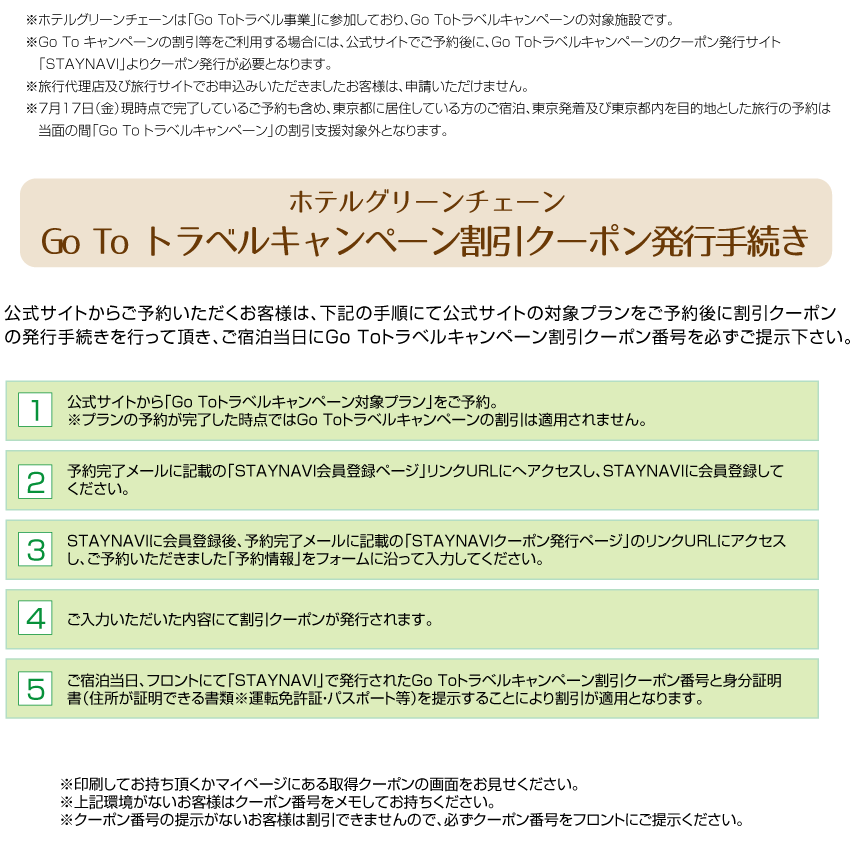 ※ホテルグリーンチェーンは「Go Toトラベル事業」に参加しており、Go Toトラベルキャンペーンの対象施設です。
※Go To キャンペーンの割引等をご利用する場合には、公式サイトでご予約後に、Go Toトラベルキャンペーンのクーポン発行サイト「STAYNAVI」よりクーポン発行が必要となります。
※旅行代理店及び旅行サイトでお申込みいただきましたお客様は、申請いただけません。
※7月17日(金)現時点で完了しているご予約も含め、東京都に居住している方のご宿泊、東京発着及び東京都内を目的地とした旅行の予約は当面の間「Go To トラベルキャンペーン」の割引支援対象外となります。

ホテルグリーンチェーン
Go To トラベルキャンペーン割引クーポン発行手続き

公式サイトからご予約いただくお客様は、下記の手順にて公式サイトの対象プランをご予約後に割引クーポンの発行手続きを行って頂き、ご宿泊当日にGo Toトラベルキャンペーン割引クーポン番号を必ずご提示下さい。

1 公式サイトから「Go Toトラベルキャンペーン対象プラン」をご予約。
※プランの予約が完了した時点ではGo Toトラベルキャンペーンの割引は適用されません。

2 予約完了メールに記載の「STAYNAVI会員登録ページ」リンクURLにへアクセスし、STAYNAVIに会員登録してください。

3 STAYNAVIに会員登録後、予約完了メールに記載の「STAYNAVIクーポン発行ページ」のリンクURLにアクセスし、ご予約いただきました「予約情報」をフォームに沿って入力してください。

4 ご入力いただいた内容にて割引クーポンが発行されます。

5 ご宿泊当日、フロントにて「STAYNAVI」で発行されたGo Toトラベルキャンペーン割引クーポン番号と身分証明書(住所が証明できる書類※運転免許証･パスポート等)を提示することにより割引が適用となります。

※印刷してお持ち頂くかマイページにある取得クーポンの画面をお見せください。
※上記環境がないお客様はクーポン番号をメモしてお持ちください。
※クーポン番号の提示がないお客様は割引できませんので、必ずクーポン番号をフロントにご提示ください。